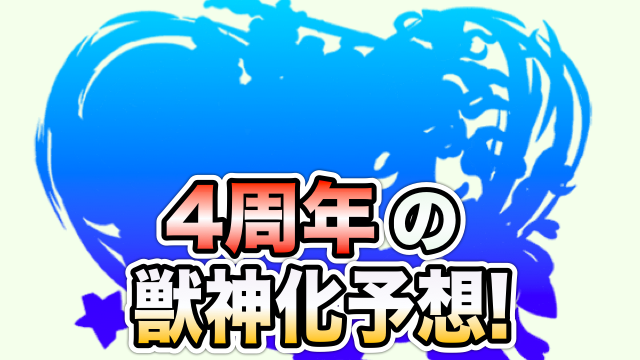 4周年の
獣神化予想!